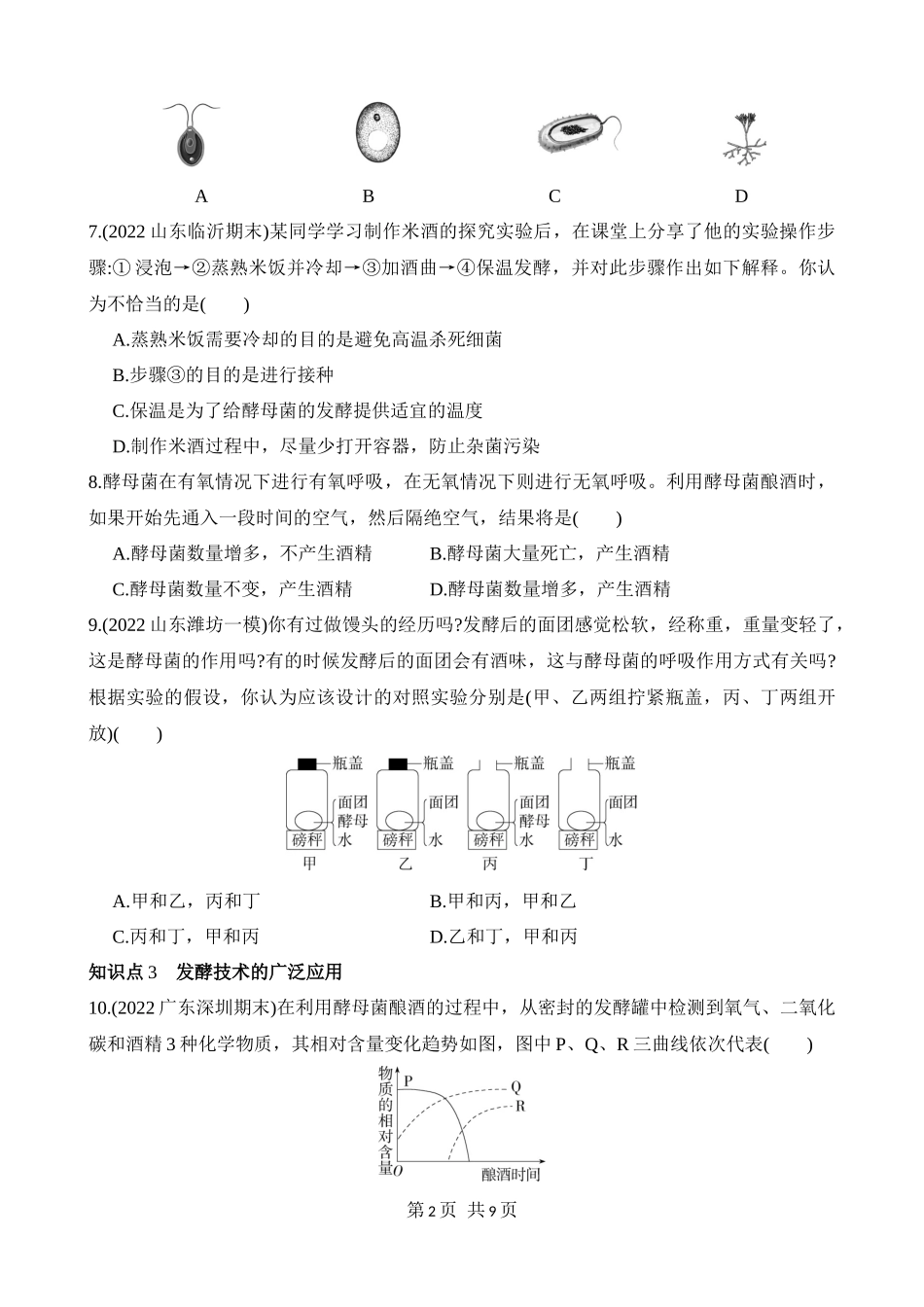 A B C D

7.(2022 山东临沂期末)某同学学习制作米酒的探究实验后，在课堂上分享了他的实验操作步骤:① 浸泡→②蒸熟米饭并冷却→③加酒曲→④保温发酵，并对此步骤作出如下解释。你认为不恰当的是(　　)

A.蒸熟米饭需要冷却的目的是避免高温杀死细菌

B.步骤③的目的是进行接种

C.保温是为了给酵母菌的发酵提供适宜的温度

D.制作米酒过程中，尽量少打开容器，防止杂菌污染

8.酵母菌在有氧情况下进行有氧呼吸，在无氧情况下则进行无氧呼吸。利用酵母菌酿酒时，如果开始先通入一段时间的空气，然后隔绝空气，结果将是(　　)

A.酵母菌数量增多，不产生酒精　　B.酵母菌大量死亡，产生酒精

C.酵母菌数量不变，产生酒精　　D.酵母菌数量增多，产生酒精

9.(2022 山东潍坊一模)你有过做馒头的经历吗?发酵后的面团感觉松软，经称重，重量变轻了，这是酵母菌的作用吗?有的时候发酵后的面团会有酒味，这与酵母菌的呼吸作用方式有关吗?根据实验的假设，你认为应该设计的对照实验分别是(甲、乙两组拧紧瓶盖，丙、丁两组开放)(　　)

瓶盖 面团 酵母 水 磅秤 甲
瓶盖 面团 水 磅秤 乙
瓶盖 面团 酵母 水 磅秤 丙
瓶盖 面团 水 磅秤 丁

A.甲和乙，丙和丁　　B.甲和丙，甲和乙

C.丙和丁，甲和丙　　D.乙和丁，甲和丙

知识点 3　发酵技术的广泛应用

10.(2022 广东深圳期末)在利用酵母菌酿酒的过程中，从密封的发酵罐中检测到氧气、二氧化碳和酒精 3 种化学物质，其相对含量变化趋势如图，图中 P、Q、R 三曲线依次代表(　　)

物质的相对含量 P Q R O 酿酒时间

第 2 页 共 9 页